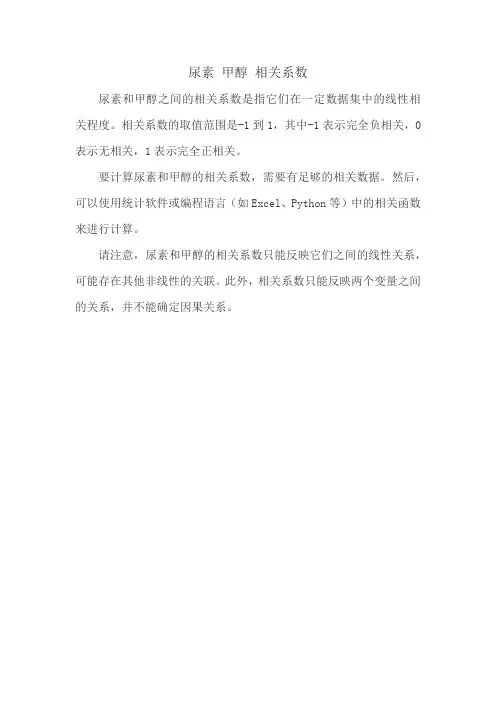 尿素 甲醇 相关系数

尿素和甲醇之间的相关系数是指它们在一定数据集中的线性相关程度。相关系数的取值范围是-1到1，其中-1表示完全负相关，0表示无相关，1表示完全正相关。

要计算尿素和甲醇的相关系数，需要有足够的相关数据。然后，可以使用统计软件或编程语言（如Excel、Python等）中的相关函数来进行计算。

请注意，尿素和甲醇的相关系数只能反映它们之间的线性关系，可能存在其他非线性的关联。此外，相关系数只能反映两个变量之间的关系，并不能确定因果关系。